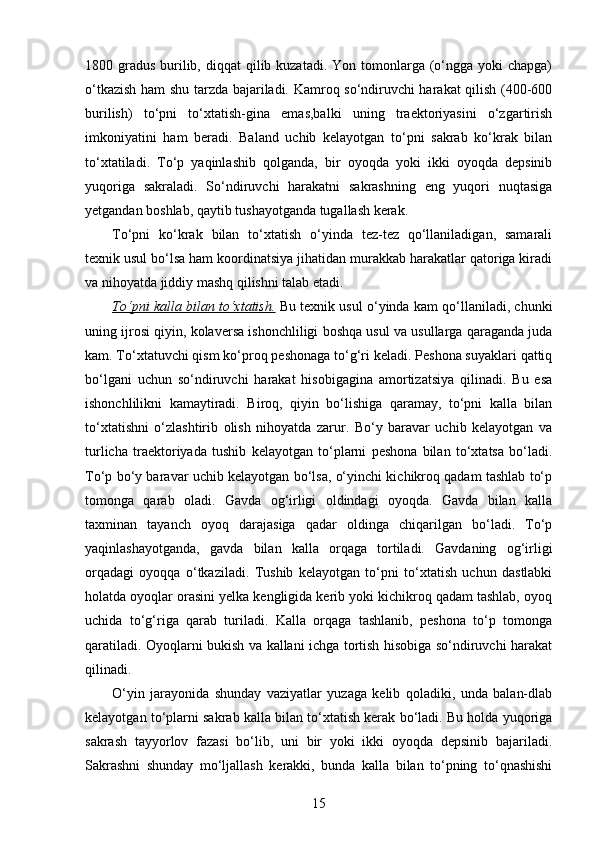 1800 gradus burilib, diqqat qilib kuzatadi. Yon tomonlarga (o‘ngga yoki chapga) o‘tkazish ham shu tarzda bajariladi. Kamroq so‘ndiruvchi harakat qilish (400-600 burilish) to‘pni to‘xtatish-gina emas,balki uning traektoriyasini o‘zgartirish imkoniyatini ham beradi. Baland uchib kelayotgan to‘pni sakrab ko‘krak bilan to‘xtatiladi. To‘p yaqinlashib qolganda, bir oyoqda yoki ikki oyoqda depsinib yuqoriga sakraladi. So‘ndiruvchi harakatni sakrashning eng yuqori nuqtasiga yetgandan boshlab, qaytib tushayotganda tugallash kerak.

To‘pni ko‘krak bilan to‘xtatish o‘yinda tez-tez qo‘llaniladigan, samarali texnik usul bo‘lsa ham koordinatsiya jihatidan murakkab harakatlar qatoriga kiradi va nihoyatda jiddiy mashq qilishni talab etadi.

To‘pni kalla bilan to‘xtatish. Bu texnik usul o‘yinda kam qo‘llaniladi, chunki uning ijrosi qiyin, kolaversa ishonchliligi boshqa usul va usullarga qaraganda juda kam. To‘xtatuvchi qism ko‘proq peshonaga to‘g‘ri keladi. Peshona suyaklari qattiq bo‘lgani uchun so‘ndiruvchi harakat hisobigagina amortizatsiya qilinadi. Bu esa ishonchlilikni kamaytiradi. Biroq, qiyin bo‘lishiga qaramay, to‘pni kalla bilan to‘xtatishni o‘zlashtirib olish nihoyatda zarur. Bo‘y baravar uchib kelayotgan va turlicha traektoriyada tushib kelayotgan to‘plarni peshona bilan to‘xtatsa bo‘ladi. To‘p bo‘y baravar uchib kelayotgan bo‘lsa, o‘yinchi kichikroq qadam tashlab to‘p tomonga qarab oladi. Gavda og‘irligi oldindagi oyoqda. Gavda bilan kalla taxminan tayanch oyoq darajasiga qadar oldinga chiqarilgan bo‘ladi. To‘p yaqinlashayotganda, gavda bilan kalla orqaga tortiladi. Gavdaning og‘irligi orqadagi oyoqqa o‘tkaziladi. Tushib kelayotgan to‘pni to‘xtatish uchun dastlabki holatda oyoqlar orasini yelka kengligida kerib yoki kichikroq qadam tashlab, oyoq uchida to‘g‘riga qarab turiladi. Kalla orqaga tashlanib, peshona to‘p tomonga qaratiladi. Oyoqlarni bukish va kallani ichga tortish hisobiga so‘ndiruvchi harakat qilinadi.

O‘yin jarayonida shunday vaziyatlar yuzaga kelib qoladiki, unda balan-dlab kelayotgan to‘plarni sakrab kalla bilan to‘xtatish kerak bo‘ladi. Bu holda yuqoriga sakrash tayyorlov fazasi bo‘lib, uni bir yoki ikki oyoqda depsinib bajariladi. Sakrashni shunday mo‘ljallash kerakki, bunda kalla bilan to‘pning to‘qnashishi

15